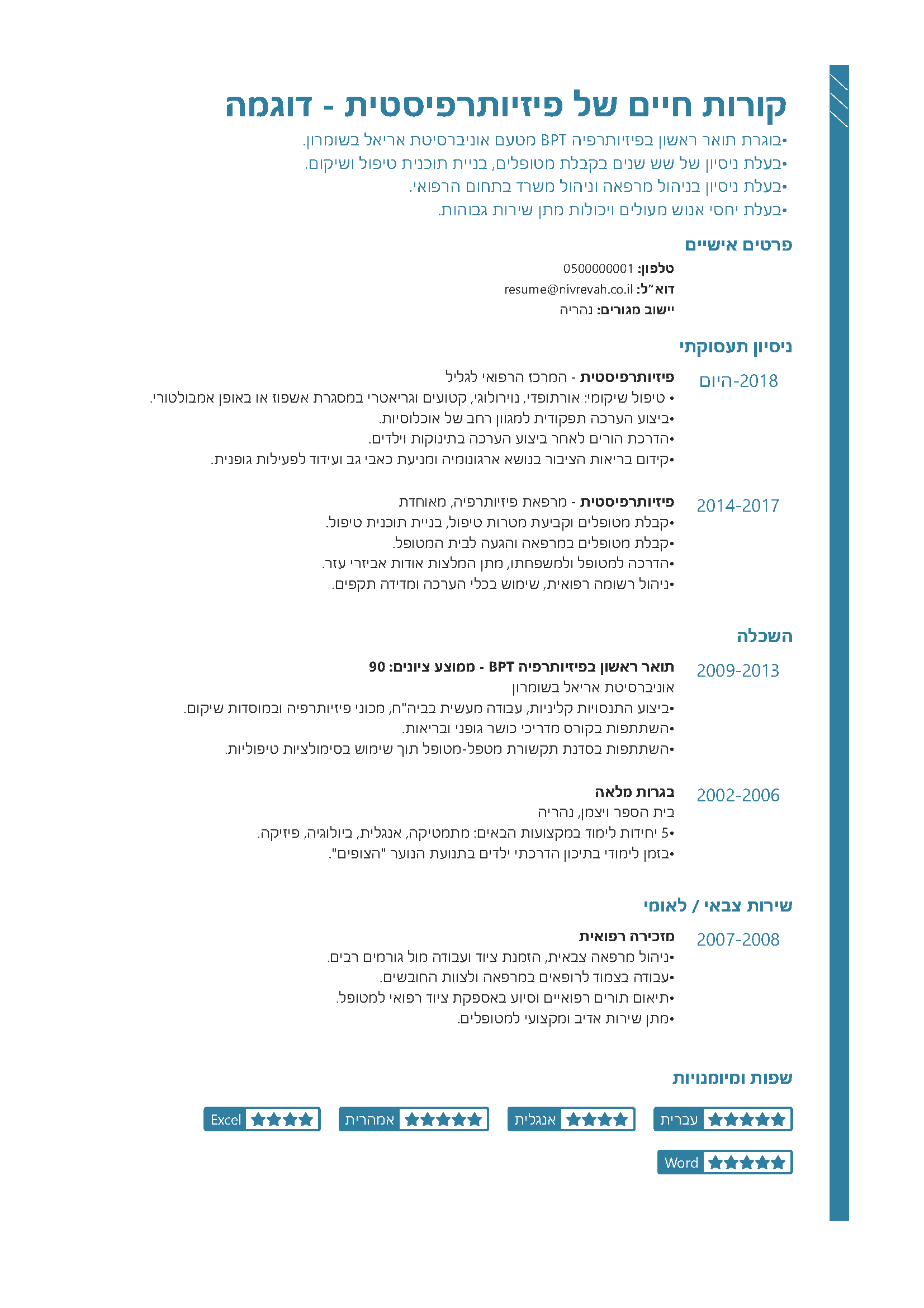 קורות חיים של פיזיותרפיסטית - דוגמה

•בוגרת תואר ראשון בפיזיותרפיה BPT מטעם אוניברסיטת אריאל בשומרון.
•בעלת ניסיון של שש שנים בקבלת מטופלים, בניית תוכנית טיפול ושיקום.
•בעלת ניסיון בניהול מרפאה וניהול משרד בתחום הרפואי.
•בעלת יחסי אנוש מעולים ויכולות מתן שירות גבוהות.

פרטים אישיים

טלפון: 0500000001
דוא"ל: resume@nivrevah.co.il
יישוב מגורים: נהריה

ניסיון תעסוקתי

2018-היום
פיזיותרפיסטית - המרכז הרפואי לגליל
• טיפול שיקומי: אורתופדי, נוירולוגי, קטועים וגריאטרי במסגרת אשפוז או באופן אמבולטורי.
•ביצוע הערכה תפקודית למגוון רחב של אוכלוסיות.
•הדרכת הורים לאחר ביצוע הערכה בתינוקות וילדים.
•קידום בריאות הציבור בנושא ארגונומיה ומניעת כאבי גב ועידוד לפעילות גופנית.

2014-2017
פיזיותרפיסטית - מרפאת פיזיותרפיה, מאוחדת
•קבלת מטופלים וקביעת מטרות טיפול, בניית תוכנית טיפול.
•קבלת מטופלים במרפאה והגעה לבית המטופל.
•הדרכה למטופל ולמשפחתו, מתן המלצות אודות אביזרי עזר.
•ניהול רשומה רפואית, שימוש בכלי הערכה ומדידה תקפים.

השכלה

2009-2013
תואר ראשון בפיזיותרפיה BPT - ממוצע ציונים: 90
אוניברסיטת אריאל בשומרון
•ביצוע התנסויות קליניות, עבודה מעשית בביה"ח, מכוני פיזיותרפיה ובמוסדות שיקום.
•השתתפות בקורס מדריכי כושר גופני ובריאות.
•השתתפות בסדנת תקשורת מטפל-מטופל תוך שימוש בסימולציות טיפוליות.

2002-2006
בגרות מלאה
בית הספר ויצמן, נהריה
•5 יחידות לימוד במקצועות הבאים: מתמטיקה, אנגלית, ביולוגיה, פיזיקה.
•בזמן לימודי בתיכון הדרכתי ילדים בתנועת הנוער "הצופים".

שירות צבאי / לאומי

2007-2008
מזכירה רפואית
•ניהול מרפאה צבאית, הזמנת ציוד ועבודה מול גורמים רבים.
•עבודה בצמוד לרופאים במרפאה ולצוות החובשים.
•תיאום תורים רפואיים וסיוע באספקת ציוד רפואי למטופל.
•מתן שירות אדיב ומקצועי למטופלים.

שפות ומיומנויות

עברית ★★★★★
אנגלית ★★★★
אמהרית ★★★★★
Excel ★★★★
Word ★★★★★